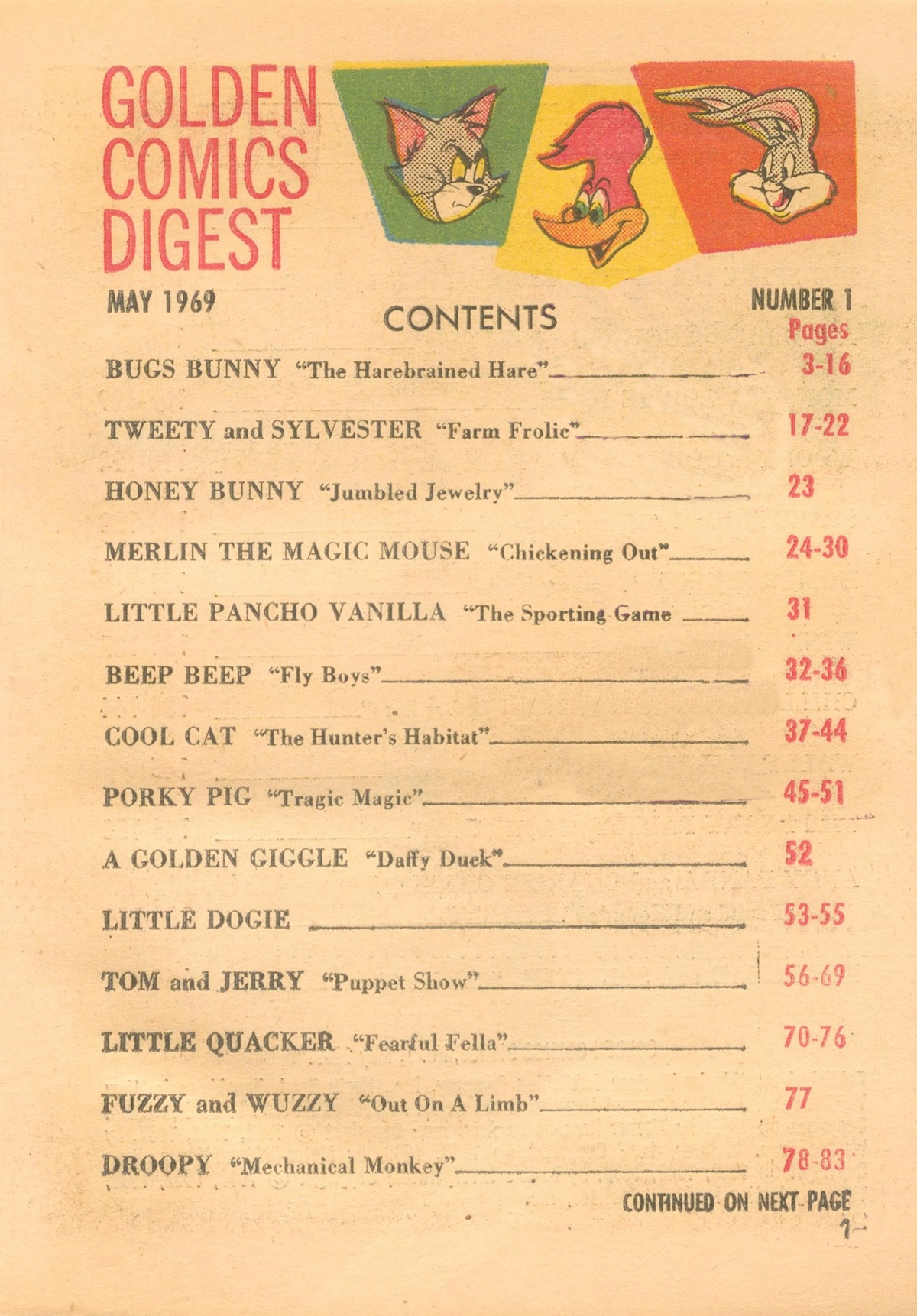 GOLDEN COMICS DIGEST

MAY 1969

CONTENTS

NUMBER 1

Pages

BUGS BUNNY "The Harebrained Hare" 3-16

TWEETY and SYLVESTER "Farm Frolic" 17-22

HONEY BUNNY "Jumbled Jewelry" 23

MERLIN THE MAGIC MOUSE "Chickening Out" 24-30

LITTLE PANCHO VANILLA "The Sporting Game 31

BEEP BEEP "Fly Boys" 32-36

COOL CAT "The Hunter's Habitat" 37-44

PORKY PIG "Tragic Magic" 45-51

A GOLDEN GIGGLE "Daffy Duck" 52

LITTLE DOGIE 53-55

TOM and JERRY "Puppet Show" 56-69

LITTLE QUACKER "Fearful Fella" 70-76

FUZZY and WUZZY "Out On A Limb" 77

DROOPY "Mechanical Monkey" 78-83

CONTINUED ON NEXT PAGE

1